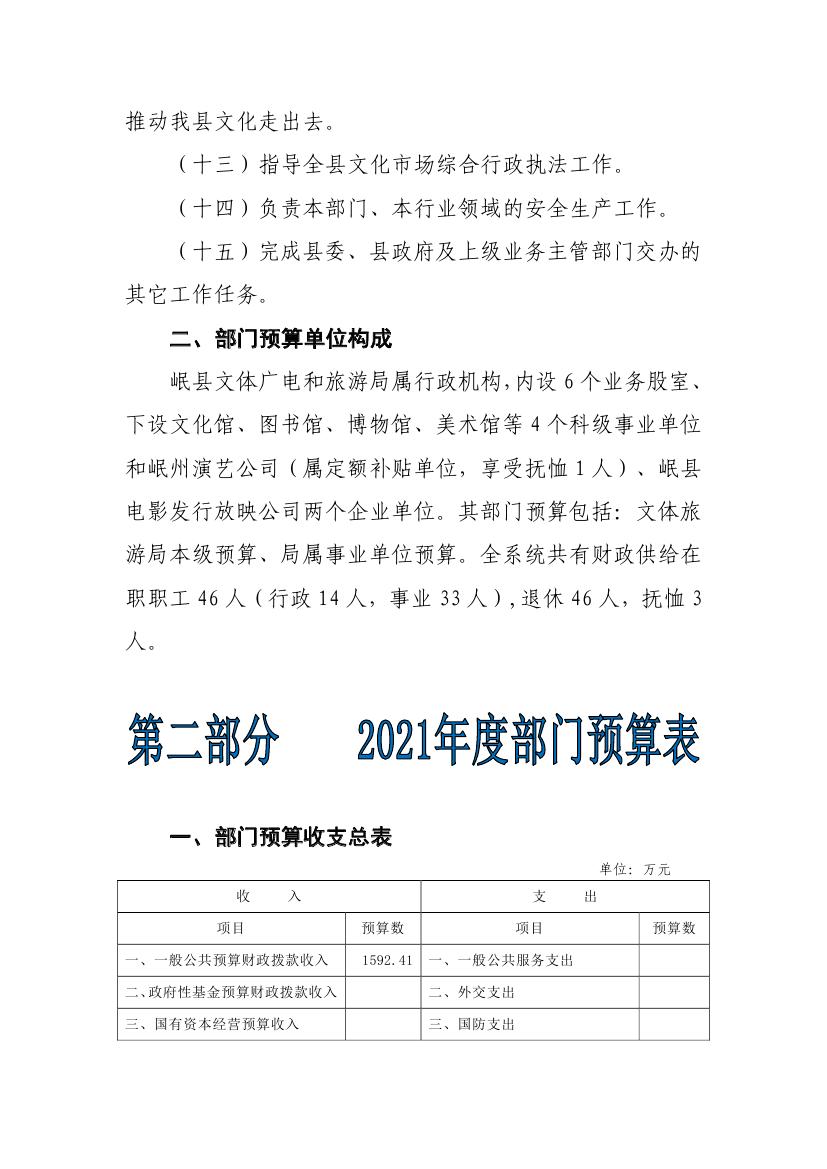 推动我县文化走出去。

（十三）指导全县文化市场综合行政执法工作。

（十四）负责本部门、本行业领域的安全生产工作。

（十五）完成县委、县政府及上级业务主管部门交办的其它工作任务。

二、部门预算单位构成

岷县文体广电和旅游局属行政机构，内设 6 个业务股室、下设文化馆、图书馆、博物馆、美术馆等 4 个科级事业单位和岷州演艺公司（属定额补贴单位，享受抚恤 1 人）、岷县电影发行放映公司两个企业单位。其部门预算包括：文体旅游局本级预算、局属事业单位预算。全系统共有财政供给在职职工 46 人（行政 14 人，事业 33 人），退休 46 人，抚恤 3 人。

第二部分　2021年度部门预算表

一、部门预算收支总表

单位：万元

| 收　入 | | 支　出 | |
|---|---|---|---|
| 项目 | 预算数 | 项目 | 预算数 |
| 一、一般公共预算财政拨款收入 | 1592.41 | 一、一般公共服务支出 | |
| 二、政府性基金预算财政拨款收入 | | 二、外交支出 | |
| 三、国有资本经营预算收入 | | 三、国防支出 | |